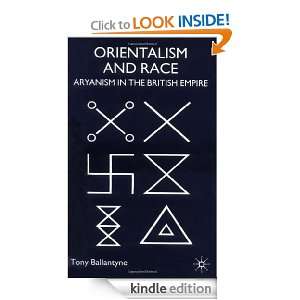 Click to LOOK INSIDE!

ORIENTALISM AND RACE

ARYANISM IN THE BRITISH EMPIRE

Tony Ballantyne

kindle edition